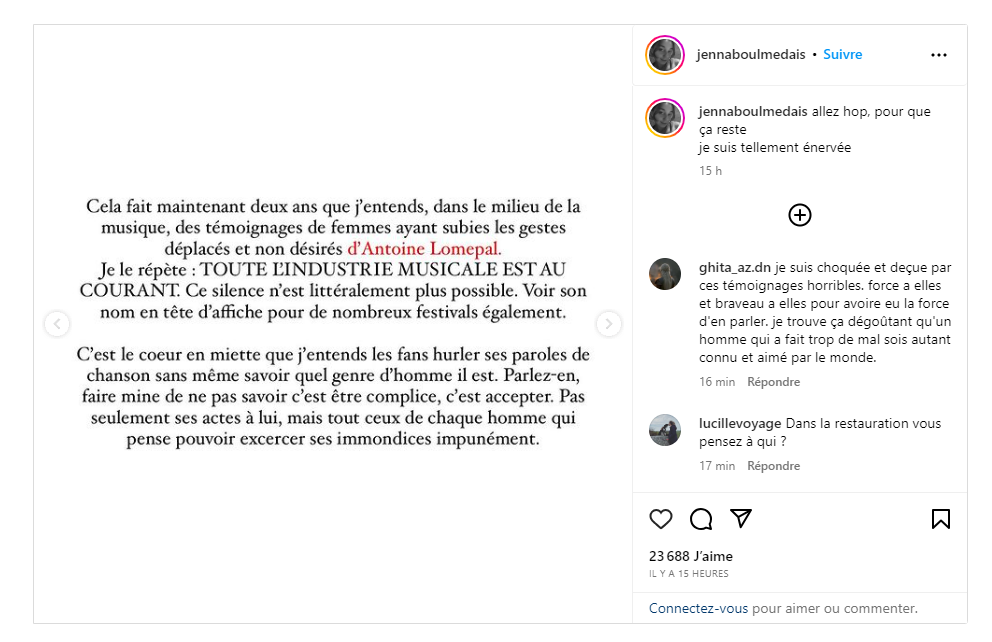 Cela fait maintenant deux ans que j'entends, dans le milieu de la musique, des témoignages de femmes ayant subies les gestes déplacés et non désirés d'Antoine Lomepal.
Je le répète : TOUTE L'INDUSTRIE MUSICALE EST AU COURANT. Ce silence n'est littéralement plus possible. Voir son nom en tête d'affiche pour de nombreux festivals également.

C'est le coeur en miette que j'entends les fans hurler ses paroles de chanson sans même savoir quel genre d'homme il est. Parlez-en, faire mine de ne pas savoir c'est être complice, c'est accepter. Pas seulement ses actes à lui, mais tout ceux de chaque homme qui pense pouvoir excercer ses immondices impunément.

jennaboulmedais • Suivre

jennaboulmedais allez hop, pour que ça reste
je suis tellement énervée
15 h

ghita_az.dn je suis choquée et deçue par ces témoignages horribles. force a elles et braveau a elles pour avoire eu la force d'en parler. je trouve ça dégoûtant qu'un homme qui a fait trop de mal sois autant connu et aimé par le monde.
16 min Répondre

lucillevoyage Dans la restauration vous pensez à qui ?
17 min Répondre

23 688 J'aime
IL Y A 15 HEURES

Connectez-vous pour aimer ou commenter.